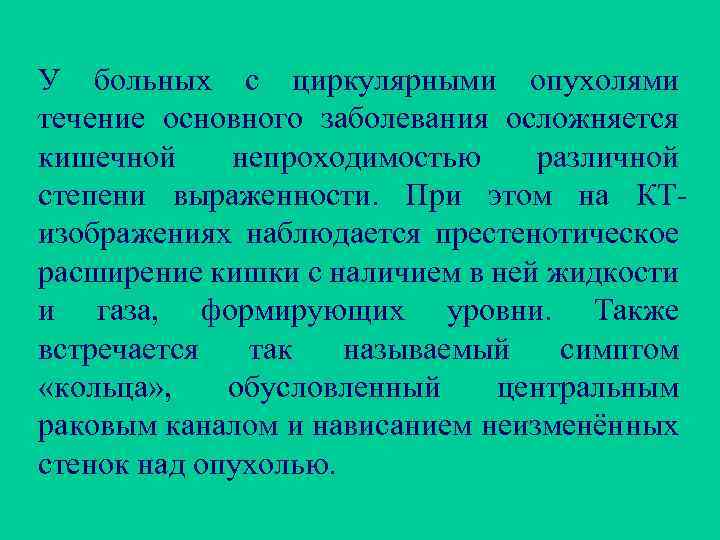 У больных с циркулярными опухолями течение основного заболевания осложняется кишечной непроходимостью различной степени выраженности. При этом на КТ-изображениях наблюдается престенотическое расширение кишки с наличием в ней жидкости и газа, формирующих уровни. Также встречается так называемый симптом «кольца», обусловленный центральным раковым каналом и нависанием неизменённых стенок над опухолью.